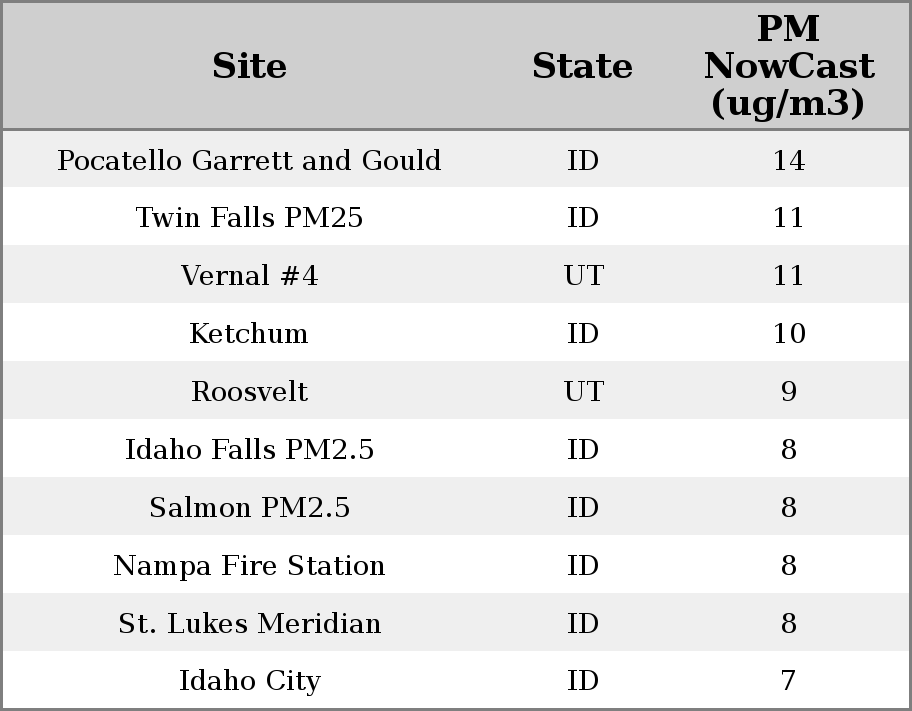 | Site | State | PM NowCast (ug/m3) |
|---|---|---|
| Pocatello Garrett and Gould | ID | 14 |
| Twin Falls PM25 | ID | 11 |
| Vernal #4 | UT | 11 |
| Ketchum | ID | 10 |
| Roosvelt | UT | 9 |
| Idaho Falls PM2.5 | ID | 8 |
| Salmon PM2.5 | ID | 8 |
| Nampa Fire Station | ID | 8 |
| St. Lukes Meridian | ID | 8 |
| Idaho City | ID | 7 |